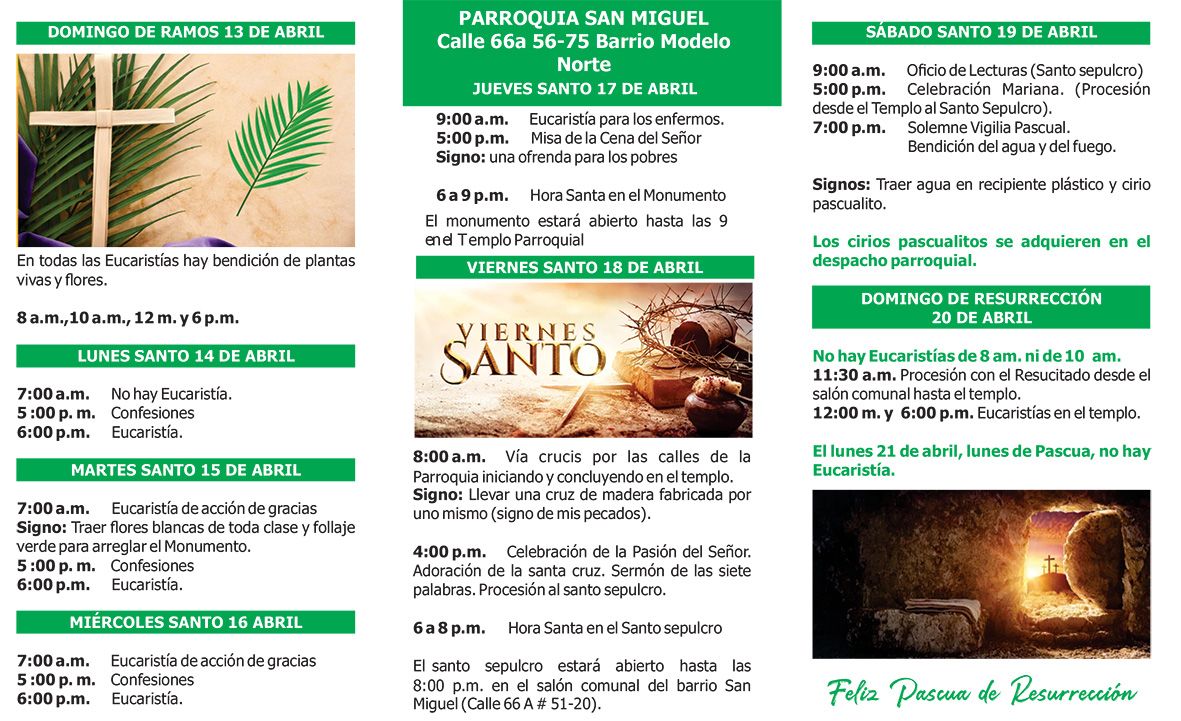 DOMINGO DE RAMOS 13 DE ABRIL

En todas las Eucaristías hay bendición de plantas vivas y flores.

8 a.m.,10 a.m., 12 m. y 6 p.m.

LUNES SANTO 14 DE ABRIL

7:00 a.m. No hay Eucaristía.
5 :00 p. m. Confesiones
6:00 p.m. Eucaristía.

MARTES SANTO 15 DE ABRIL

7:00 a.m. Eucaristía de acción de gracias
Signo: Traer flores blancas de toda clase y follaje verde para arreglar el Monumento.
5 :00 p. m. Confesiones
6:00 p.m. Eucaristía.

MIÉRCOLES SANTO 16 ABRIL

7:00 a.m. Eucaristía de acción de gracias
5 :00 p. m. Confesiones
6:00 p.m. Eucaristía.

PARROQUIA SAN MIGUEL
Calle 66a 56-75 Barrio Modelo Norte
JUEVES SANTO 17 DE ABRIL

9:00 a.m. Eucaristía para los enfermos.
5:00 p.m. Misa de la Cena del Señor
Signo: una ofrenda para los pobres

6 a 9 p.m. Hora Santa en el Monumento
El monumento estará abierto hasta las 9 en el Templo Parroquial

VIERNES SANTO 18 DE ABRIL

VIERNES SANTO

8:00 a.m. Vía crucis por las calles de la Parroquia iniciando y concluyendo en el templo.
Signo: Llevar una cruz de madera fabricada por uno mismo (signo de mis pecados).

4:00 p.m. Celebración de la Pasión del Señor. Adoración de la santa cruz. Sermón de las siete palabras. Procesión al santo sepulcro.

6 a 8 p.m. Hora Santa en el Santo sepulcro

El santo sepulcro estará abierto hasta las 8:00 p.m. en el salón comunal del barrio San Miguel (Calle 66 A # 51-20).

SÁBADO SANTO 19 DE ABRIL

9:00 a.m. Oficio de Lecturas (Santo sepulcro)
5:00 p.m. Celebración Mariana. (Procesión desde el Templo al Santo Sepulcro).
7:00 p.m. Solemne Vigilia Pascual. Bendición del agua y del fuego.

Signos: Traer agua en recipiente plástico y cirio pascualito.

Los cirios pascualitos se adquieren en el despacho parroquial.

DOMINGO DE RESURRECCIÓN 20 DE ABRIL

No hay Eucaristías de 8 am. ni de 10 am.
11:30 a.m. Procesión con el Resucitado desde el salón comunal hasta el templo.
12:00 m. y 6:00 p.m. Eucaristías en el templo.

El lunes 21 de abril, lunes de Pascua, no hay Eucaristía.

Feliz Pascua de Resurrección